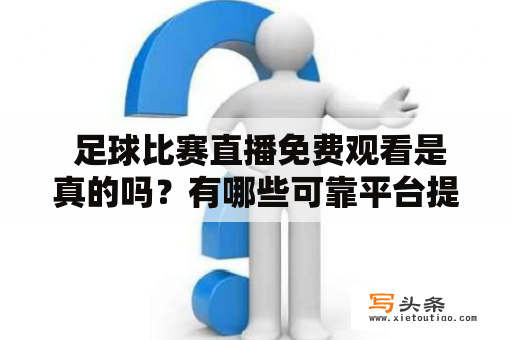 足球比赛直播免费观看是真的吗？有哪些可靠平台提

写头条
www.xietoutiao.com